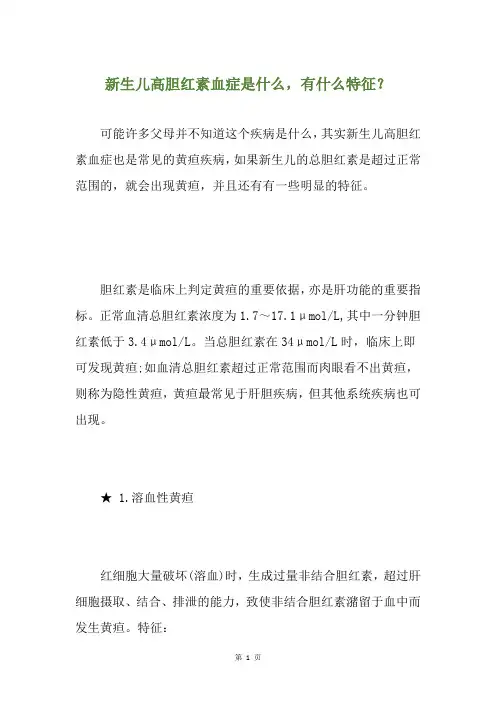 新生儿高胆红素血症是什么，有什么特征？

可能许多父母并不知道这个疾病是什么，其实新生儿高胆红素血症也是常见的黄疸疾病，如果新生儿的总胆红素是超过正常范围的，就会出现黄疸，并且还有有一些明显的特征。

胆红素是临床上判定黄疸的重要依据，亦是肝功能的重要指标。正常血清总胆红素浓度为1.7～17.1μmol/L,其中一分钟胆红素低于3.4μmol/L。当总胆红素在34μmol/L时，临床上即可发现黄疸;如血清总胆红素超过正常范围而肉眼看不出黄疸，则称为隐性黄疸，黄疸最常见于肝胆疾病，但其他系统疾病也可出现。

★ 1.溶血性黄疸

红细胞大量破坏(溶血)时，生成过量非结合胆红素，超过肝细胞摄取、结合、排泄的能力，致使非结合胆红素潴留于血中而发生黄疸。特征：

第 1 页